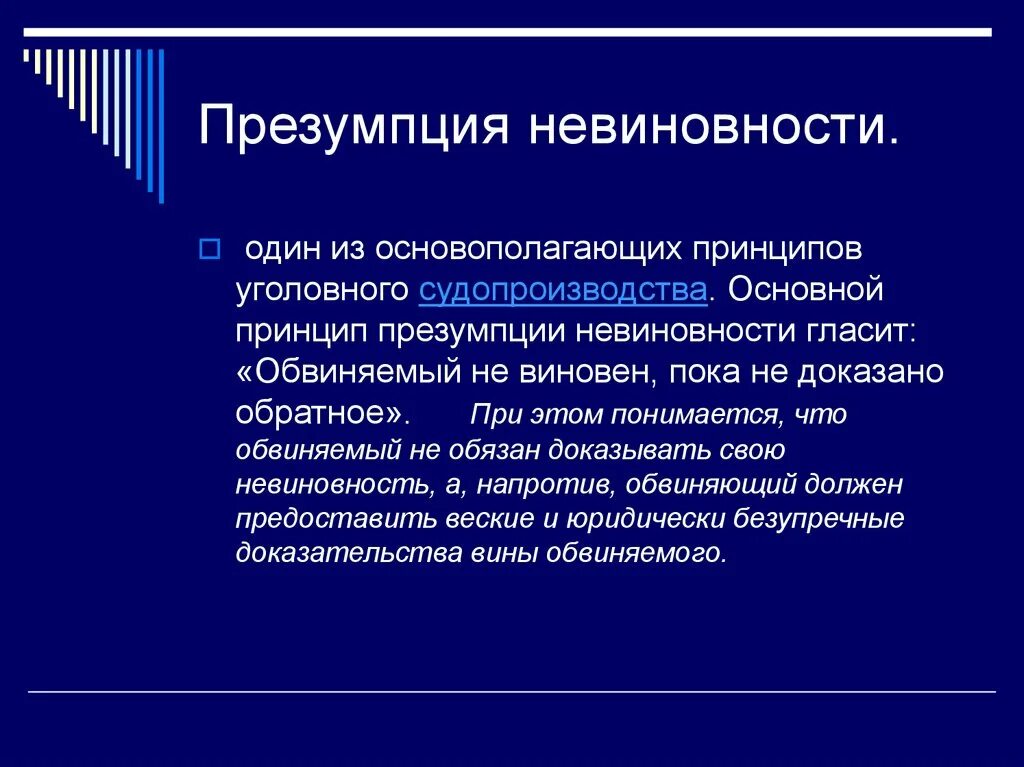 Презумпция невиновности.

один из основополагающих принципов уголовного судопроизводства. Основной принцип презумпции невиновности гласит: «Обвиняемый не виновен, пока не доказано обратное». При этом понимается, что обвиняемый не обязан доказывать свою невиновность, а, напротив, обвиняющий должен предоставить веские и юридически безупречные доказательства вины обвиняемого.